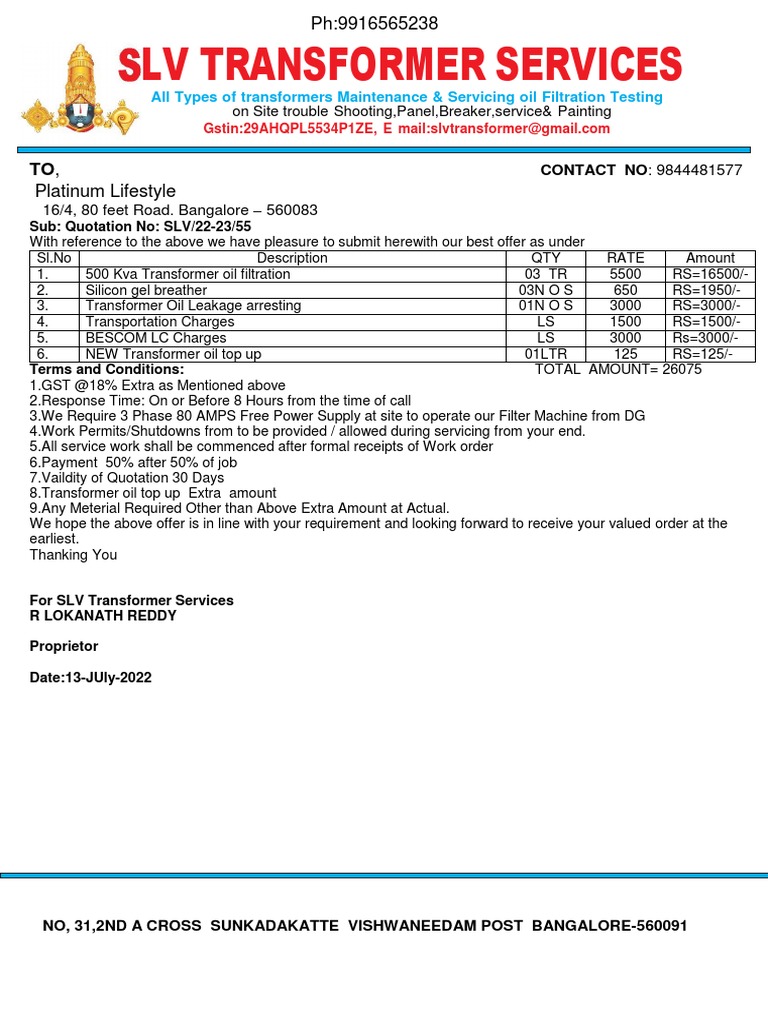 Ph:9916565238

SLV TRANSFORMER SERVICES

All Types of transformers Maintenance & Servicing oil Filtration Testing
on Site trouble Shooting,Panel,Breaker,service& Painting
Gstin:29AHQPL5534P1ZE, E mail:slvtransformer@gmail.com

TO, CONTACT NO: 9844481577
Platinum Lifestyle
16/4, 80 feet Road. Bangalore – 560083
Sub: Quotation No: SLV/22-23/55
With reference to the above we have pleasure to submit herewith our best offer as under

| Sl.No | Description | QTY | RATE | Amount |
|---|---|---|---|---|
| 1. | 500 Kva Transformer oil filtration | 03 TR | 5500 | RS=16500/- |
| 2. | Silicon gel breather | 03N O S | 650 | RS=1950/- |
| 3. | Transformer Oil Leakage arresting | 01N O S | 3000 | RS=3000/- |
| 4. | Transportation Charges | LS | 1500 | RS=1500/- |
| 5. | BESCOM LC Charges | LS | 3000 | Rs=3000/- |
| 6. | NEW Transformer oil top up | 01LTR | 125 | RS=125/- |

Terms and Conditions: TOTAL AMOUNT= 26075
1.GST @18% Extra as Mentioned above
2.Response Time: On or Before 8 Hours from the time of call
3.We Require 3 Phase 80 AMPS Free Power Supply at site to operate our Filter Machine from DG
4.Work Permits/Shutdowns from to be provided / allowed during servicing from your end.
5.All service work shall be commenced after formal receipts of Work order
6.Payment 50% after 50% of job
7.Vaildity of Quotation 30 Days
8.Transformer oil top up Extra amount
9.Any Meterial Required Other than Above Extra Amount at Actual.
We hope the above offer is in line with your requirement and looking forward to receive your valued order at the earliest.
Thanking You

For SLV Transformer Services
R LOKANATH REDDY

Proprietor

Date:13-JUly-2022

NO, 31,2ND A CROSS SUNKADAKATTE VISHWANEEDAM POST BANGALORE-560091